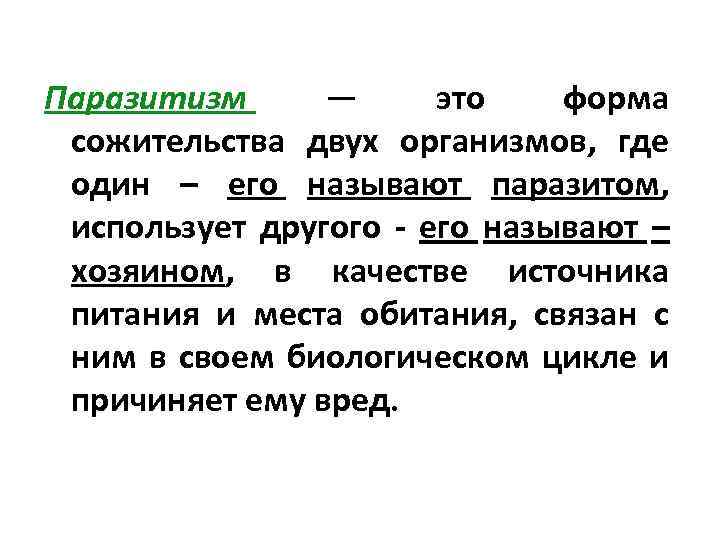 Паразитизм — это форма сожительства двух организмов, где один – его называют паразитом, использует другого - его называют – хозяином, в качестве источника питания и места обитания, связан с ним в своем биологическом цикле и причиняет ему вред.